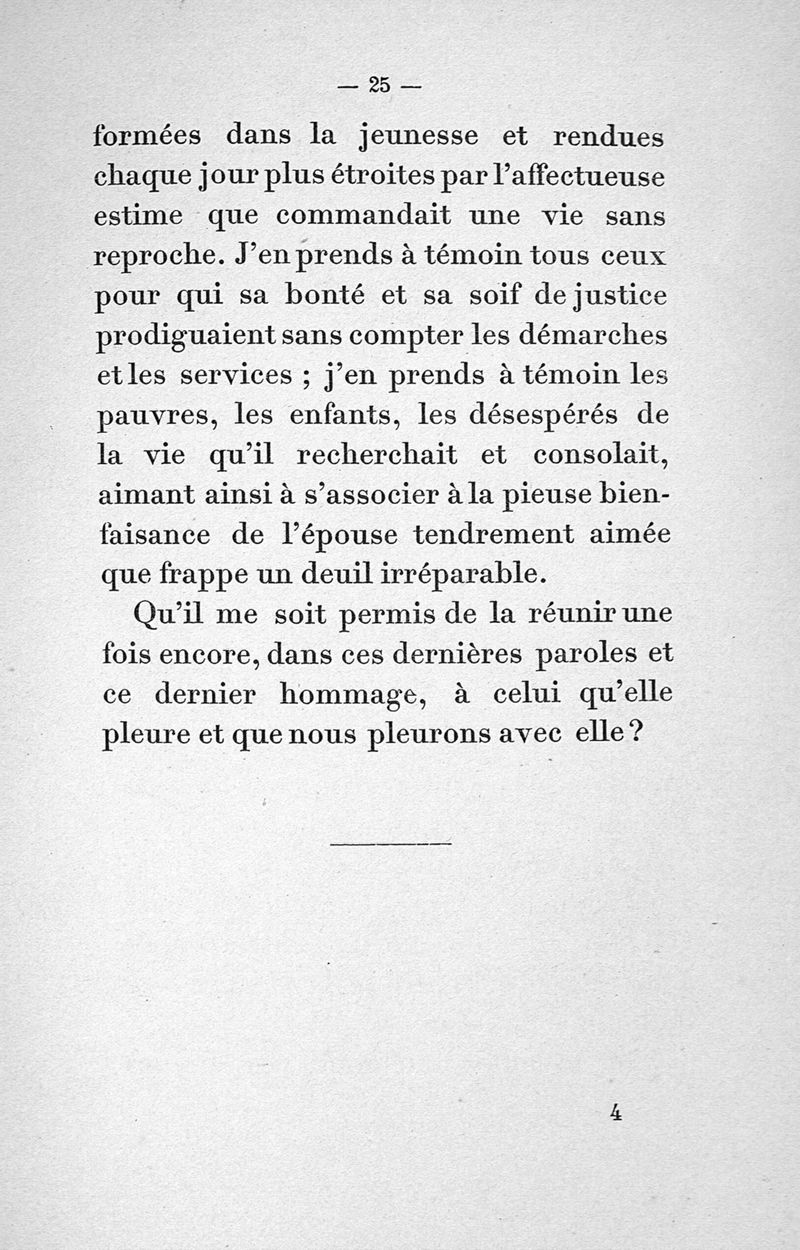 — 25 —

formées dans la jeunesse et rendues chaque jour plus étroites par l'affectueuse estime que commandait une vie sans reproche. J'en prends à témoin tous ceux pour qui sa bonté et sa soif de justice prodiguaient sans compter les démarches et les services ; j'en prends à témoin les pauvres, les enfants, les désespérés de la vie qu'il recherchait et consolait, aimant ainsi à s'associer à la pieuse bienfaisance de l'épouse tendrement aimée que frappe un deuil irréparable.

Qu'il me soit permis de la réunir une fois encore, dans ces dernières paroles et ce dernier hommage, à celui qu'elle pleure et que nous pleurons avec elle ?

4